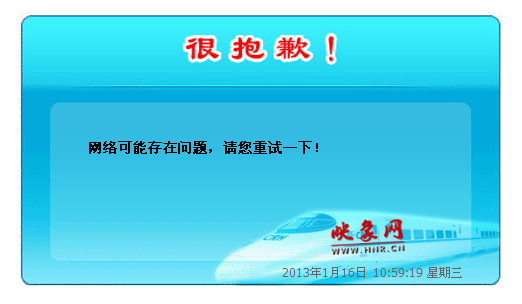 很抱歉！

网络可能存在问题，请您重试一下！

CRH

映象网
WWW.HNR.CN

2013年1月16日 10:59:19 星期三